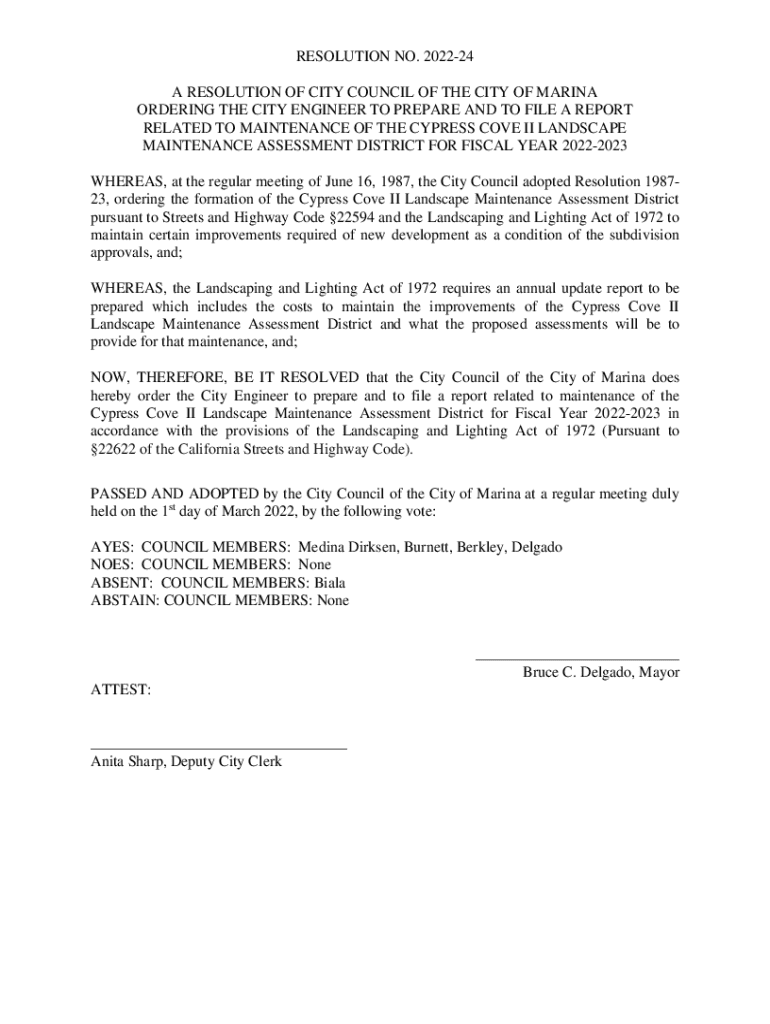 RESOLUTION NO. 2022-24

A RESOLUTION OF CITY COUNCIL OF THE CITY OF MARINA ORDERING THE CITY ENGINEER TO PREPARE AND TO FILE A REPORT RELATED TO MAINTENANCE OF THE CYPRESS COVE II LANDSCAPE MAINTENANCE ASSESSMENT DISTRICT FOR FISCAL YEAR 2022-2023

WHEREAS, at the regular meeting of June 16, 1987, the City Council adopted Resolution 1987-23, ordering the formation of the Cypress Cove II Landscape Maintenance Assessment District pursuant to Streets and Highway Code §22594 and the Landscaping and Lighting Act of 1972 to maintain certain improvements required of new development as a condition of the subdivision approvals, and;

WHEREAS, the Landscaping and Lighting Act of 1972 requires an annual update report to be prepared which includes the costs to maintain the improvements of the Cypress Cove II Landscape Maintenance Assessment District and what the proposed assessments will be to provide for that maintenance, and;

NOW, THEREFORE, BE IT RESOLVED that the City Council of the City of Marina does hereby order the City Engineer to prepare and to file a report related to maintenance of the Cypress Cove II Landscape Maintenance Assessment District for Fiscal Year 2022-2023 in accordance with the provisions of the Landscaping and Lighting Act of 1972 (Pursuant to §22622 of the California Streets and Highway Code).

PASSED AND ADOPTED by the City Council of the City of Marina at a regular meeting duly held on the 1$^{st}$ day of March 2022, by the following vote:

AYES: COUNCIL MEMBERS: Medina Dirksen, Burnett, Berkley, Delgado
NOES: COUNCIL MEMBERS: None
ABSENT: COUNCIL MEMBERS: Biala
ABSTAIN: COUNCIL MEMBERS: None

Bruce C. Delgado, Mayor

ATTEST:

Anita Sharp, Deputy City Clerk